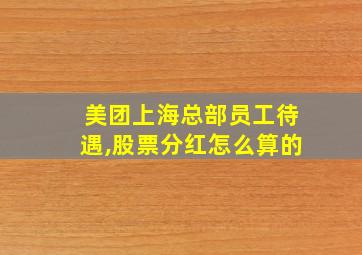 美团上海总部员工待遇,股票分红怎么算的